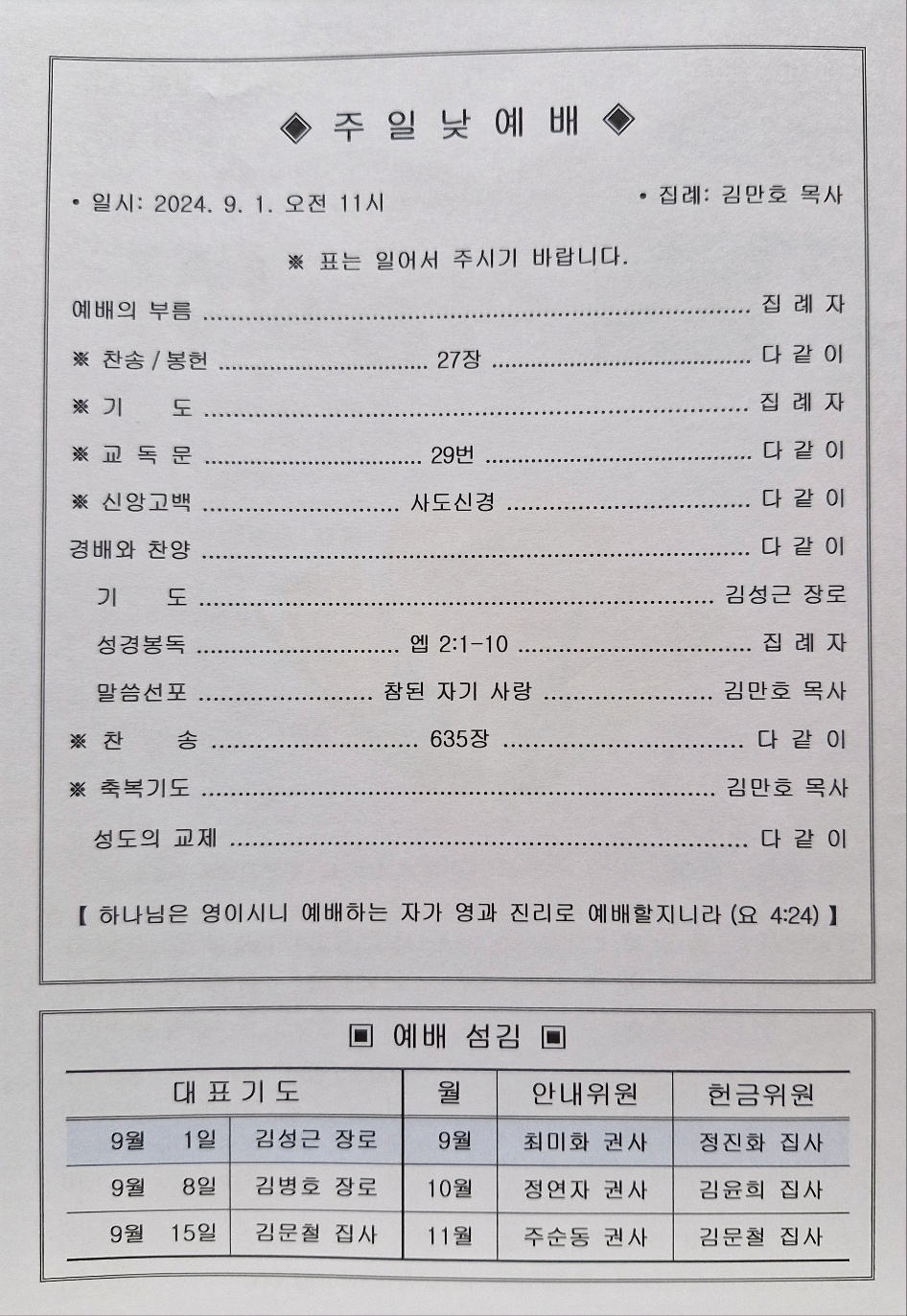 ◈ 주 일 낮 예 배 ◈

• 일시: 2024. 9. 1. 오전 11시

• 집례: 김만호 목사

※ 표는 일어서 주시기 바랍니다.

예배의 부름 집 례 자

※ 찬송 / 봉헌 27장 다 같 이

※ 기 도 집 례 자

※ 교 독 문 29번 다 같 이

※ 신앙고백 사도신경 다 같 이

경배와 찬양 다 같 이

기 도 김성근 장로

성경봉독 엡 2:1-10 집 례 자

말씀선포 참된 자기 사랑 김만호 목사

※ 찬 송 635장 다 같 이

※ 축복기도 김만호 목사

성도의 교제 다 같 이

【 하나님은 영이시니 예배하는 자가 영과 진리로 예배할지니라 (요 4:24) 】

▣ 예배 섬김 ▣

| 대 표 기 도 | | 월 | 안내위원 | 헌금위원 |
|---|---|---|---|---|
| 9월 1일 | 김성근 장로 | 9월 | 최미화 권사 | 정진화 집사 |
| 9월 8일 | 김병호 장로 | 10월 | 정연자 권사 | 김윤희 집사 |
| 9월 15일 | 김문철 집사 | 11월 | 주순동 권사 | 김문철 집사 |